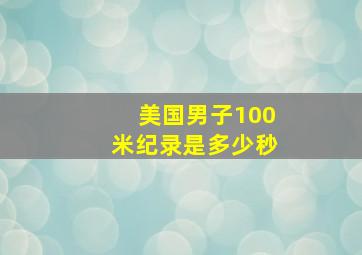 美国男子100米纪录是多少秒